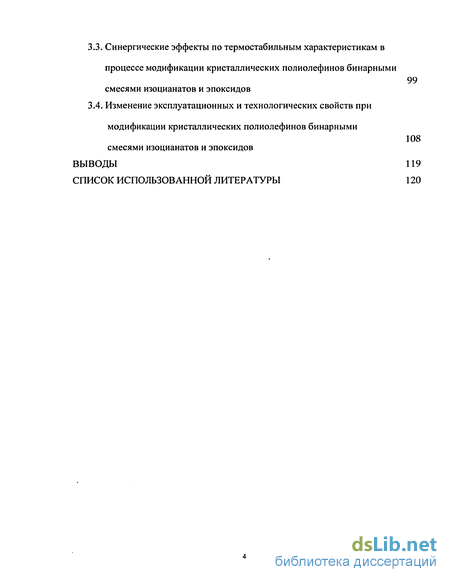 3.3. Синергические эффекты по термостабильным характеристикам в процессе модификации кристаллических полиолефинов бинарными смесями изоцианатов и эпоксидов 99

3.4. Изменение эксплуатационных и технологических свойств при модификации кристаллических полиолефинов бинарными смесями изоцианатов и эпоксидов 108

ВЫВОДЫ 119

СПИСОК ИСПОЛЬЗОВАННОЙ ЛИТЕРАТУРЫ 120

4

dsLib.net
библиотека диссертаций